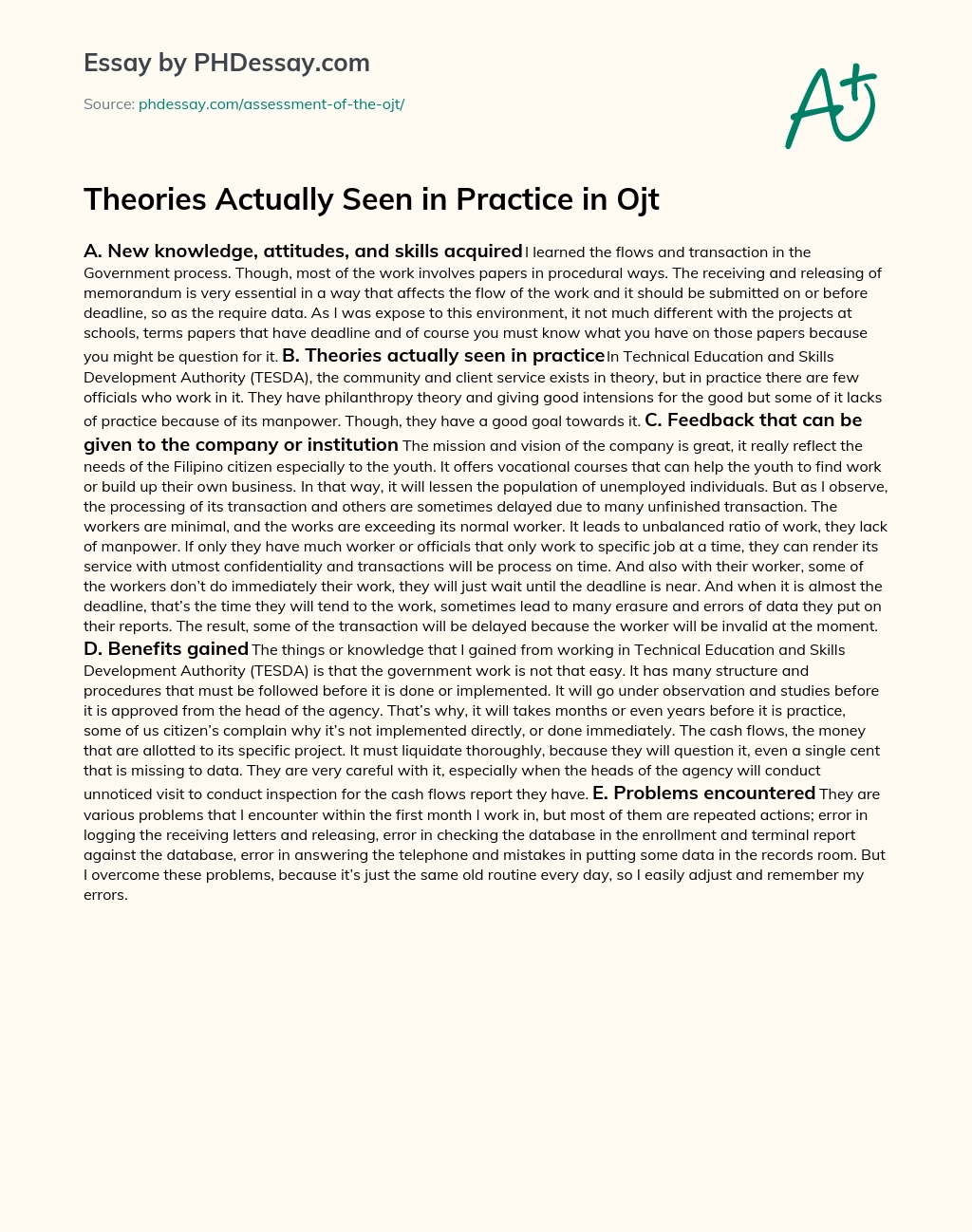 Essay by PHDessay.com

Source: phdessay.com/assessment-of-the-ojt/

A+

Theories Actually Seen in Practice in Ojt

A. New knowledge, attitudes, and skills acquired I learned the flows and transaction in the Government process. Though, most of the work involves papers in procedural ways. The receiving and releasing of memorandum is very essential in a way that affects the flow of the work and it should be submitted on or before deadline, so as the require data. As I was expose to this environment, it not much different with the projects at schools, terms papers that have deadline and of course you must know what you have on those papers because you might be question for it. B. Theories actually seen in practice In Technical Education and Skills Development Authority (TESDA), the community and client service exists in theory, but in practice there are few officials who work in it. They have philanthropy theory and giving good intensions for the good but some of it lacks of practice because of its manpower. Though, they have a good goal towards it. C. Feedback that can be given to the company or institution The mission and vision of the company is great, it really reflect the needs of the Filipino citizen especially to the youth. It offers vocational courses that can help the youth to find work or build up their own business. In that way, it will lessen the population of unemployed individuals. But as I observe, the processing of its transaction and others are sometimes delayed due to many unfinished transaction. The workers are minimal, and the works are exceeding its normal worker. It leads to unbalanced ratio of work, they lack of manpower. If only they have much worker or officials that only work to specific job at a time, they can render its service with utmost confidentiality and transactions will be process on time. And also with their worker, some of the workers don't do immediately their work, they will just wait until the deadline is near. And when it is almost the deadline, that's the time they will tend to the work, sometimes lead to many erasure and errors of data they put on their reports. The result, some of the transaction will be delayed because the worker will be invalid at the moment. D. Benefits gained The things or knowledge that I gained from working in Technical Education and Skills Development Authority (TESDA) is that the government work is not that easy. It has many structure and procedures that must be followed before it is done or implemented. It will go under observation and studies before it is approved from the head of the agency. That's why, it will takes months or even years before it is practice, some of us citizen's complain why it's not implemented directly, or done immediately. The cash flows, the money that are allotted to its specific project. It must liquidate thoroughly, because they will question it, even a single cent that is missing to data. They are very careful with it, especially when the heads of the agency will conduct unnoticed visit to conduct inspection for the cash flows report they have. E. Problems encountered They are various problems that I encounter within the first month I work in, but most of them are repeated actions; error in logging the receiving letters and releasing, error in checking the database in the enrollment and terminal report against the database, error in answering the telephone and mistakes in putting some data in the records room. But I overcome these problems, because it's just the same old routine every day, so I easily adjust and remember my errors.